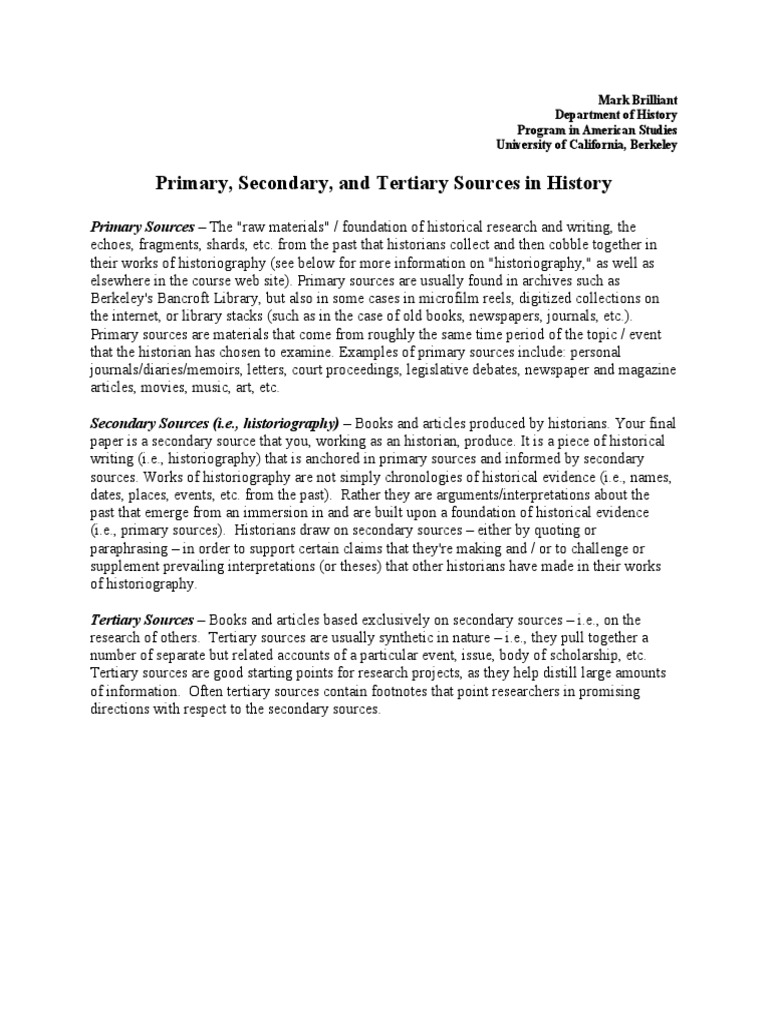 Mark Brilliant
Department of History
Program in American Studies
University of California, Berkeley

Primary, Secondary, and Tertiary Sources in History

Primary Sources – The "raw materials" / foundation of historical research and writing, the echoes, fragments, shards, etc. from the past that historians collect and then cobble together in their works of historiography (see below for more information on "historiography," as well as elsewhere in the course web site). Primary sources are usually found in archives such as Berkeley's Bancroft Library, but also in some cases in microfilm reels, digitized collections on the internet, or library stacks (such as in the case of old books, newspapers, journals, etc.). Primary sources are materials that come from roughly the same time period of the topic / event that the historian has chosen to examine. Examples of primary sources include: personal journals/diaries/memoirs, letters, court proceedings, legislative debates, newspaper and magazine articles, movies, music, art, etc.

Secondary Sources (i.e., historiography) – Books and articles produced by historians. Your final paper is a secondary source that you, working as an historian, produce. It is a piece of historical writing (i.e., historiography) that is anchored in primary sources and informed by secondary sources. Works of historiography are not simply chronologies of historical evidence (i.e., names, dates, places, events, etc. from the past). Rather they are arguments/interpretations about the past that emerge from an immersion in and are built upon a foundation of historical evidence (i.e., primary sources). Historians draw on secondary sources – either by quoting or paraphrasing – in order to support certain claims that they're making and / or to challenge or supplement prevailing interpretations (or theses) that other historians have made in their works of historiography.

Tertiary Sources – Books and articles based exclusively on secondary sources – i.e., on the research of others. Tertiary sources are usually synthetic in nature – i.e., they pull together a number of separate but related accounts of a particular event, issue, body of scholarship, etc. Tertiary sources are good starting points for research projects, as they help distill large amounts of information. Often tertiary sources contain footnotes that point researchers in promising directions with respect to the secondary sources.